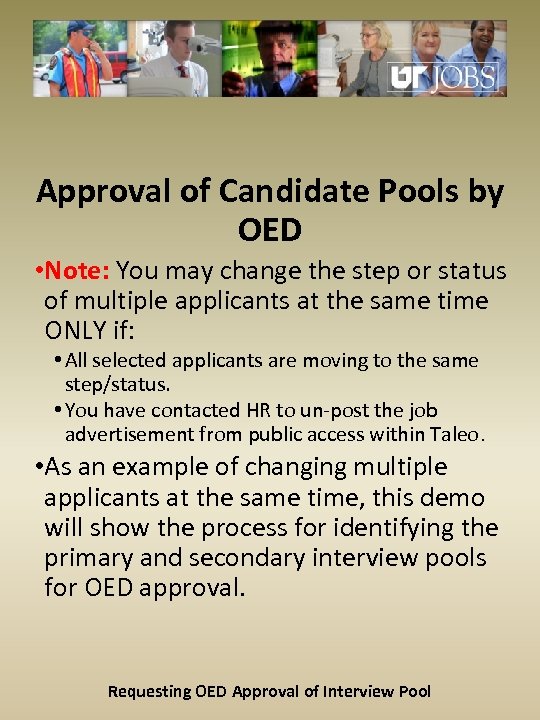 UT JOBS

Approval of Candidate Pools by OED

•Note: You may change the step or status of multiple applicants at the same time ONLY if:

• All selected applicants are moving to the same step/status.
• You have contacted HR to un-post the job advertisement from public access within Taleo.

•As an example of changing multiple applicants at the same time, this demo will show the process for identifying the primary and secondary interview pools for OED approval.

Requesting OED Approval of Interview Pool